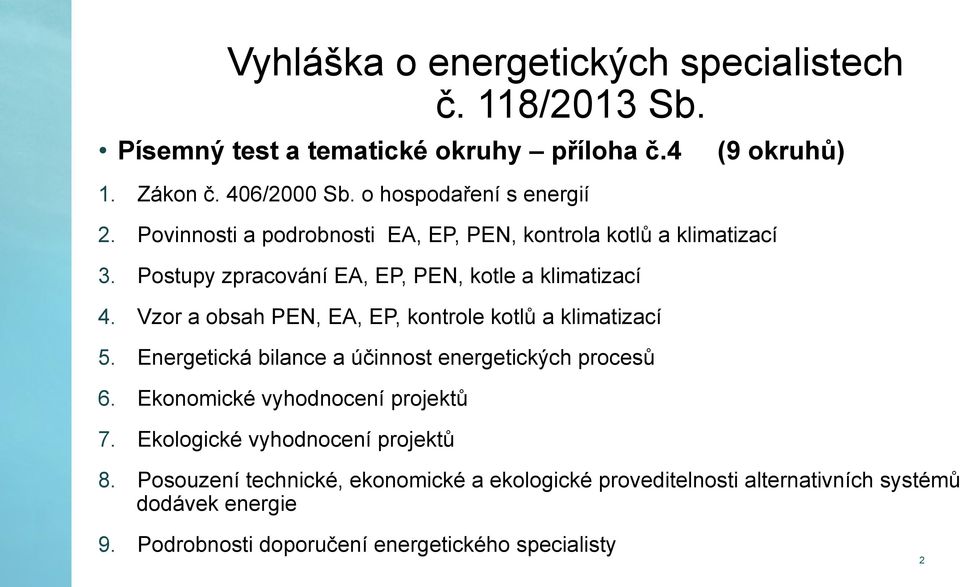 Vyhláška o energetických specialistech č. 118/2013 Sb.

• Písemný test a tematické okruhy – příloha č.4 (9 okruhů)

1. Zákon č. 406/2000 Sb. o hospodaření s energií
2. Povinnosti a podrobnosti EA, EP, PEN, kontrola kotlů a klimatizací
3. Postupy zpracování EA, EP, PEN, kotle a klimatizací
4. Vzor a obsah PEN, EA, EP, kontrole kotlů a klimatizací
5. Energetická bilance a účinnost energetických procesů
6. Ekonomické vyhodnocení projektů
7. Ekologické vyhodnocení projektů
8. Posouzení technické, ekonomické a ekologické proveditelnosti alternativních systémů dodávek energie
9. Podrobnosti doporučení energetického specialisty

2